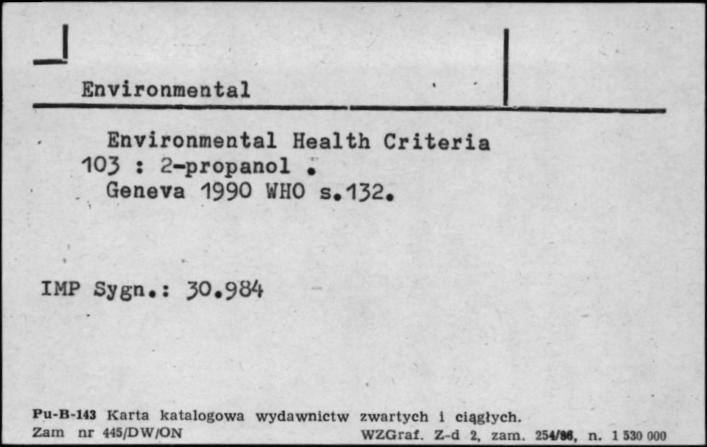 Environmental

Environmental Health Criteria 103 : 2-propanol . Geneva 1990 WHO s.132.

IMP Sygn.: 30.984

Pu-B-143 Karta katalogowa wydawnictw zwartych i ciągłych.
Zam nr 445/DW/ON WZGraf. Z-d 2, zam. 254/86, n. 1 530 000